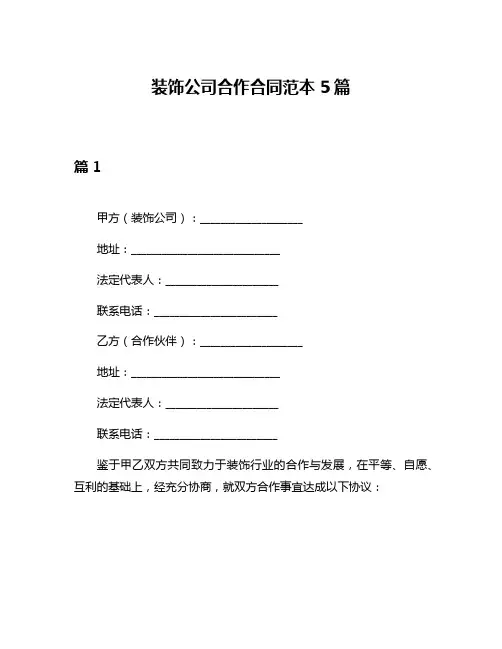 装饰公司合作合同范本 5 篇

篇 1

甲方（装饰公司）：__________________

地址：__________________________

法定代表人：____________________

联系电话：______________________

乙方（合作伙伴）：__________________

地址：__________________________

法定代表人：____________________

联系电话：______________________

鉴于甲乙双方共同致力于装饰行业的合作与发展，在平等、自愿、互利的基础上，经充分协商，就双方合作事宜达成以下协议：